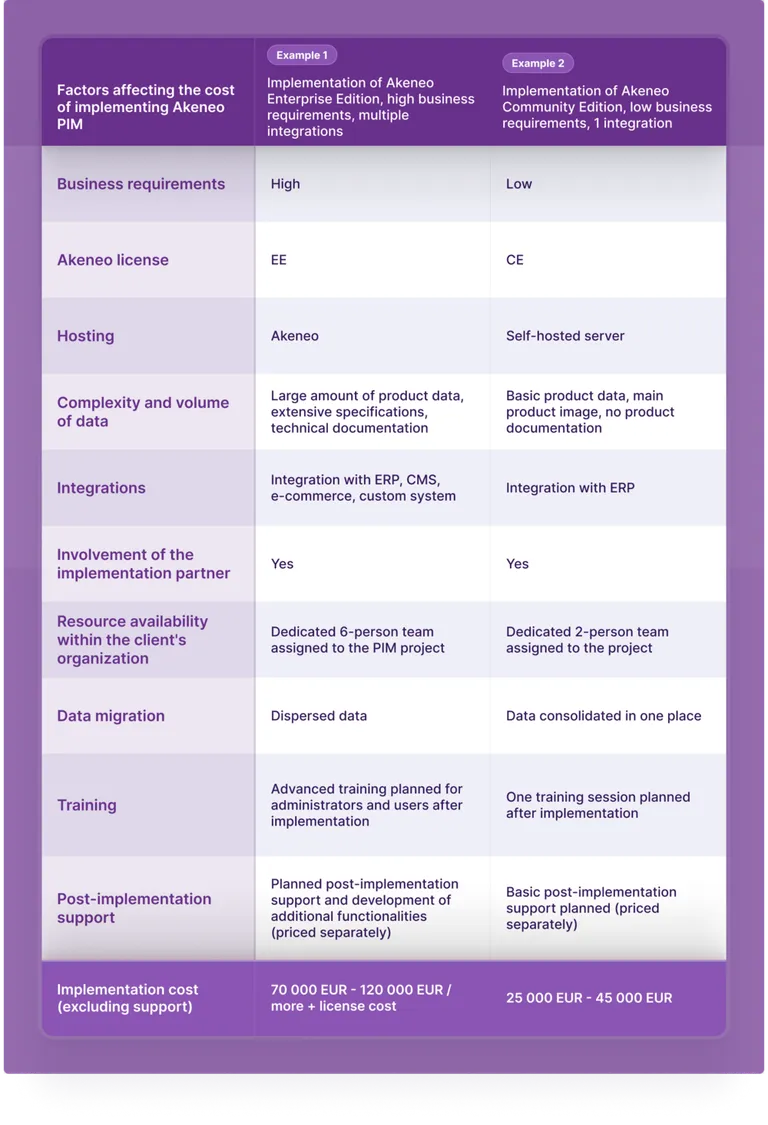 | Factors affecting the cost of implementing Akeneo PIM | Example 1 Implementation of Akeneo Enterprise Edition, high business requirements, multiple integrations | Example 2 Implementation of Akeneo Community Edition, low business requirements, 1 integration |
|---|---|---|
| Business requirements | High | Low |
| Akeneo license | EE | CE |
| Hosting | Akeneo | Self-hosted server |
| Complexity and volume of data | Large amount of product data, extensive specifications, technical documentation | Basic product data, main product image, no product documentation |
| Integrations | Integration with ERP, CMS, e-commerce, custom system | Integration with ERP |
| Involvement of the implementation partner | Yes | Yes |
| Resource availability within the client's organization | Dedicated 6-person team assigned to the PIM project | Dedicated 2-person team assigned to the project |
| Data migration | Dispersed data | Data consolidated in one place |
| Training | Advanced training planned for administrators and users after implementation | One training session planned after implementation |
| Post-implementation support | Planned post-implementation support and development of additional functionalities (priced separately) | Basic post-implementation support planned (priced separately) |
| Implementation cost (excluding support) | 70 000 EUR - 120 000 EUR / more + license cost | 25 000 EUR - 45 000 EUR |